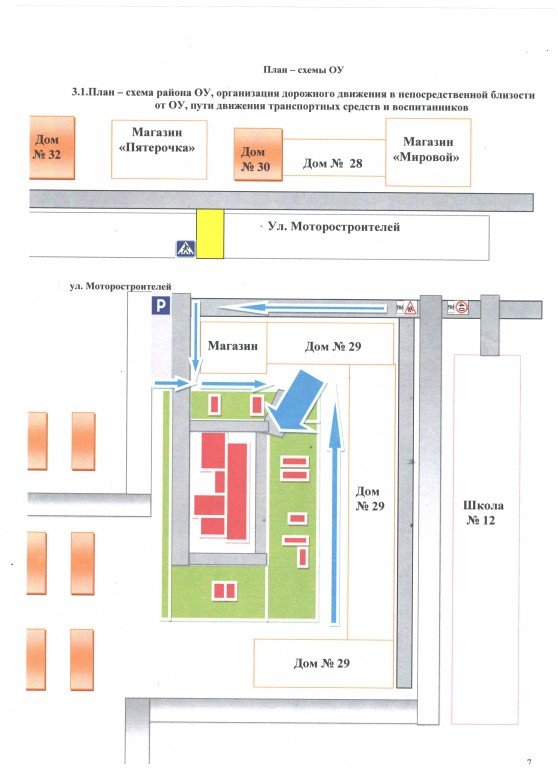 План – схемы ОУ

3.1.План – схема района ОУ, организация дорожного движения в непосредственной близости от ОУ, пути движения транспортных средств и воспитанников

Дом № 32

Магазин «Пятерочка»

Дом № 30

Дом № 28

Магазин «Мировой»

Ул. Моторостроителей

ул. Моторостроителей

P

Магазин

Дом № 29

Дом № 29

Школа № 12

Дом № 29

7